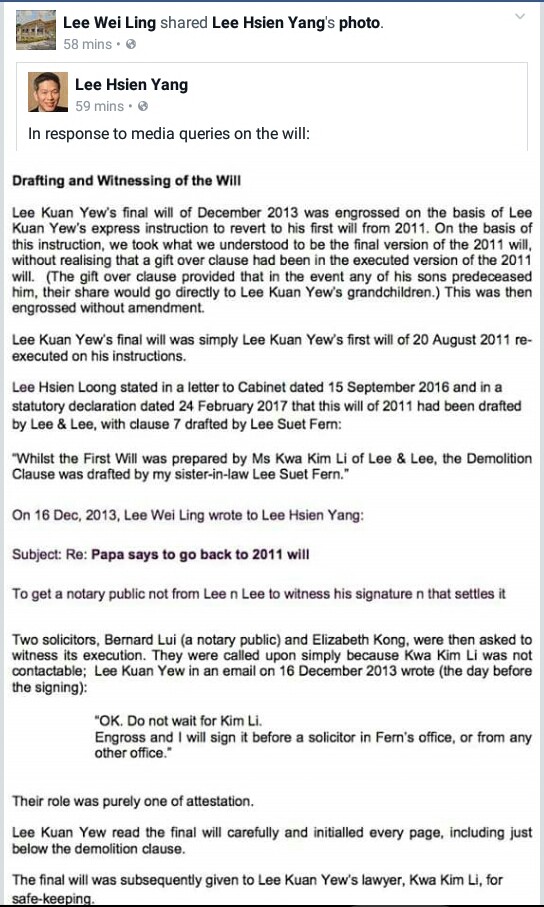 Lee Wei Ling shared Lee Hsien Yang's photo.
58 mins •

Lee Hsien Yang
59 mins •

In response to media queries on the will:

Drafting and Witnessing of the Will

Lee Kuan Yew's final will of December 2013 was engrossed on the basis of Lee Kuan Yew's express instruction to revert to his first will from 2011. On the basis of this instruction, we took what we understood to be the final version of the 2011 will, without realising that a gift over clause had been in the executed version of the 2011 will. (The gift over clause provided that in the event any of his sons predeceased him, their share would go directly to Lee Kuan Yew's grandchildren.) This was then engrossed without amendment.

Lee Kuan Yew's final will was simply Lee Kuan Yew's first will of 20 August 2011 re-executed on his instructions.

Lee Hsien Loong stated in a letter to Cabinet dated 15 September 2016 and in a statutory declaration dated 24 February 2017 that this will of 2011 had been drafted by Lee & Lee, with clause 7 drafted by Lee Suet Fern:

"Whilst the First Will was prepared by Ms Kwa Kim Li of Lee & Lee, the Demolition Clause was drafted by my sister-in-law Lee Suet Fern."

On 16 Dec, 2013, Lee Wei Ling wrote to Lee Hsien Yang:

Subject: Re: Papa says to go back to 2011 will

To get a notary public not from Lee n Lee to witness his signature n that settles it

Two solicitors, Bernard Lui (a notary public) and Elizabeth Kong, were then asked to witness its execution. They were called upon simply because Kwa Kim Li was not contactable; Lee Kuan Yew in an email on 16 December 2013 wrote (the day before the signing):

"OK. Do not wait for Kim Li.
Engross and I will sign it before a solicitor in Fern's office, or from any other office."

Their role was purely one of attestation.

Lee Kuan Yew read the final will carefully and initialled every page, including just below the demolition clause.

The final will was subsequently given to Lee Kuan Yew's lawyer, Kwa Kim Li, for safe-keeping.